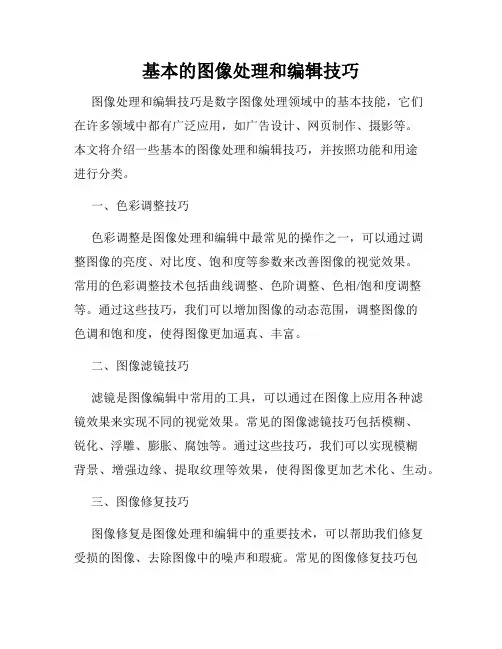 基本的图像处理和编辑技巧

图像处理和编辑技巧是数字图像处理领域中的基本技能，它们在许多领域中都有广泛应用，如广告设计、网页制作、摄影等。本文将介绍一些基本的图像处理和编辑技巧，并按照功能和用途进行分类。

一、色彩调整技巧

色彩调整是图像处理和编辑中最常见的操作之一，可以通过调整图像的亮度、对比度、饱和度等参数来改善图像的视觉效果。常用的色彩调整技术包括曲线调整、色阶调整、色相/饱和度调整等。通过这些技巧，我们可以增加图像的动态范围，调整图像的色调和饱和度，使得图像更加逼真、丰富。

二、图像滤镜技巧

滤镜是图像编辑中常用的工具，可以通过在图像上应用各种滤镜效果来实现不同的视觉效果。常见的图像滤镜技巧包括模糊、锐化、浮雕、膨胀、腐蚀等。通过这些技巧，我们可以实现模糊背景、增强边缘、提取纹理等效果，使得图像更加艺术化、生动。

三、图像修复技巧

图像修复是图像处理和编辑中的重要技术，可以帮助我们修复受损的图像、去除图像中的噪声和瑕疵。常见的图像修复技巧包